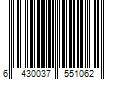 6 430037 551062